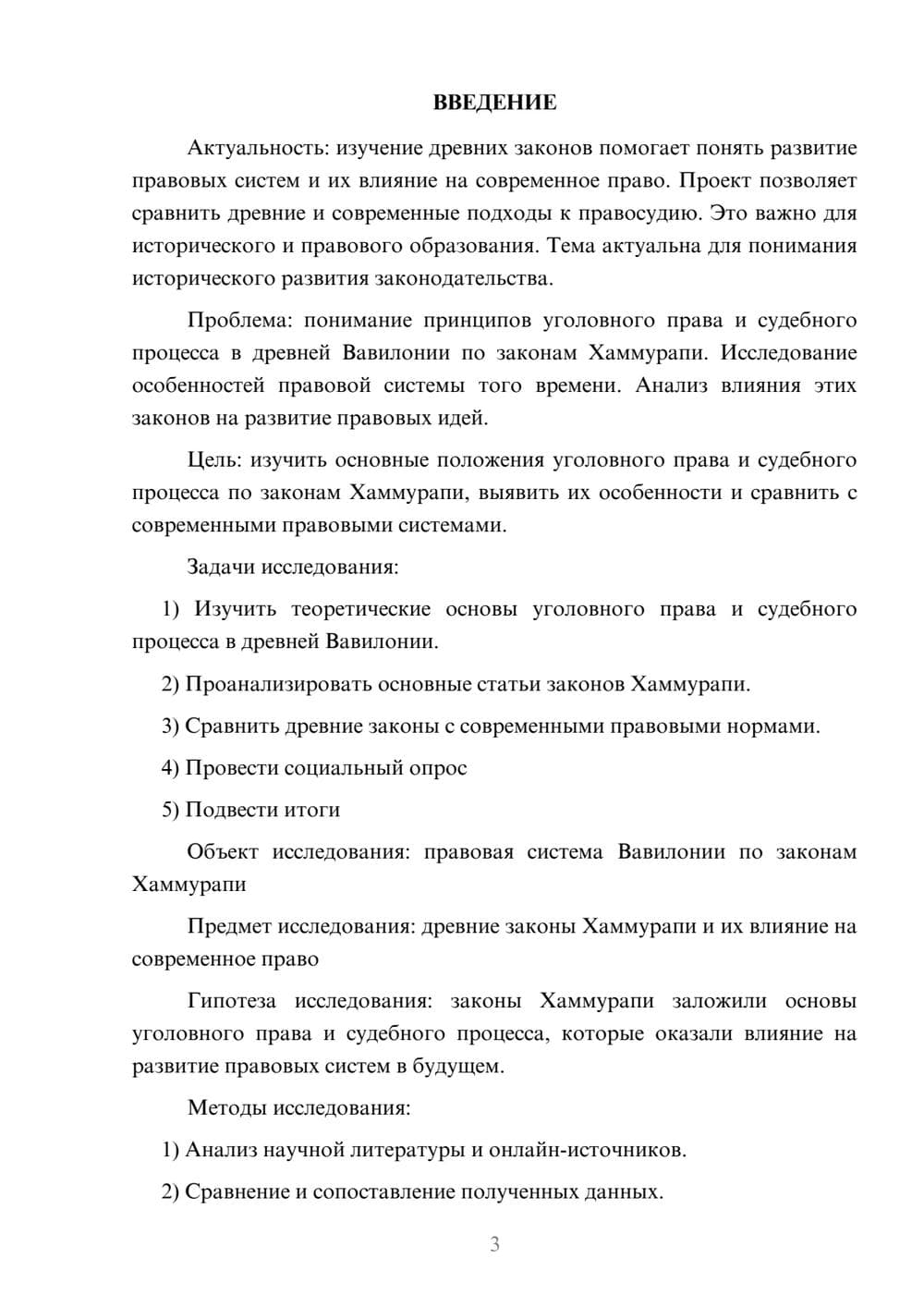 ВВЕДЕНИЕ

Актуальность: изучение древних законов помогает понять развитие правовых систем и их влияние на современное право. Проект позволяет сравнить древние и современные подходы к правосудию. Это важно для исторического и правового образования. Тема актуальна для понимания исторического развития законодательства.

Проблема: понимание принципов уголовного права и судебного процесса в древней Вавилонии по законам Хаммурапи. Исследование особенностей правовой системы того времени. Анализ влияния этих законов на развитие правовых идей.

Цель: изучить основные положения уголовного права и судебного процесса по законам Хаммурапи, выявить их особенности и сравнить с современными правовыми системами.

Задачи исследования:

1) Изучить теоретические основы уголовного права и судебного процесса в древней Вавилонии.

2) Проанализировать основные статьи законов Хаммурапи.

3) Сравнить древние законы с современными правовыми нормами.

4) Провести социальный опрос

5) Подвести итоги

Объект исследования: правовая система Вавилонии по законам Хаммурапи

Предмет исследования: древние законы Хаммурапи и их влияние на современное право

Гипотеза исследования: законы Хаммурапи заложили основы уголовного права и судебного процесса, которые оказали влияние на развитие правовых систем в будущем.

Методы исследования:

1) Анализ научной литературы и онлайн-источников.

2) Сравнение и сопоставление полученных данных.

3